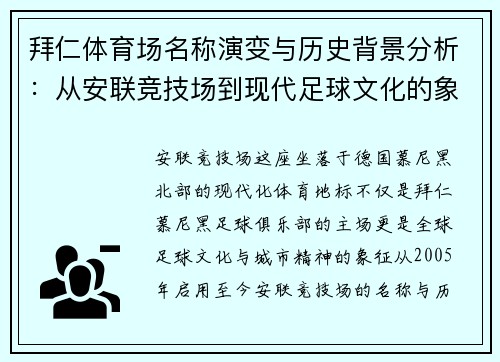 拜仁体育场名称演变与历史背景分析：从安联竞技场到现代足球文化的象

安联竞技场这座坐落于德国慕尼黑北部的现代化体育地标不仅是拜仁慕尼黑足球俱乐部的主场更是全球足球文化与城市精神的象征从2005年启用至今安联竞技场的名称与历